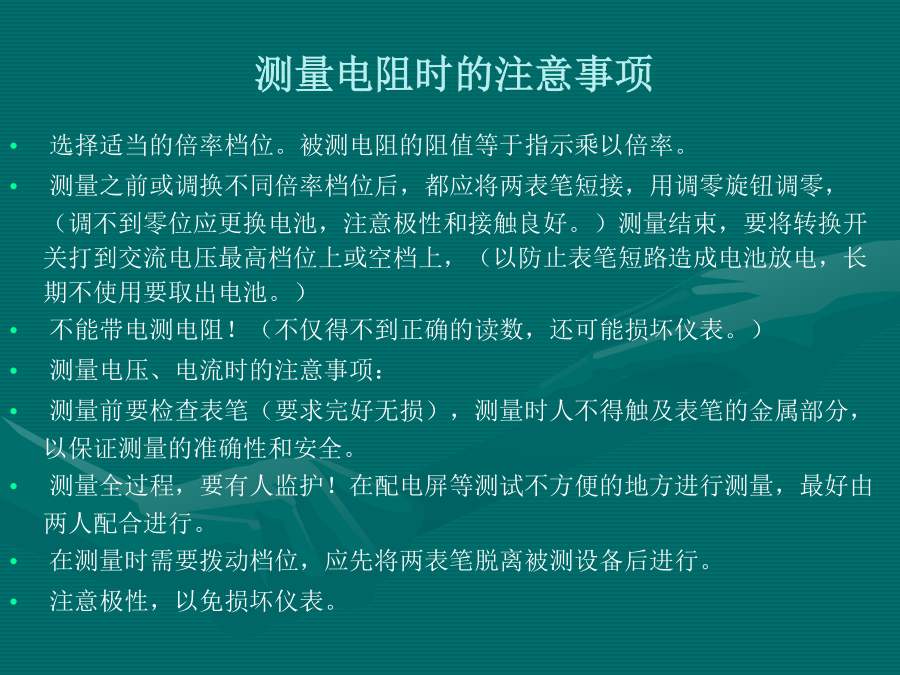 测量电阻时的注意事项

• 选择适当的倍率档位。被测电阻的阻值等于指示乘以倍率。

• 测量之前或调换不同倍率档位后，都应将两表笔短接，用调零旋钮调零，（调不到零位应更换电池，注意极性和接触良好。）测量结束，要将转换开关打到交流电压最高档位上或空档上，（以防止表笔短路造成电池放电，长期不使用要取出电池。）

• 不能带电测电阻！（不仅得不到正确的读数，还可能损坏仪表。）

• 测量电压、电流时的注意事项：

• 测量前要检查表笔（要求完好无损），测量时人不得触及表笔的金属部分，以保证测量的准确性和安全。

• 测量全过程，要有人监护！在配电屏等测试不方便的地方进行测量，最好由两人配合进行。

• 在测量时需要拨动档位，应先将两表笔脱离被测设备后进行。

• 注意极性，以免损坏仪表。